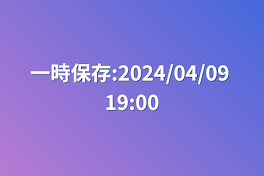 一時保存:2024/04/09 19:00